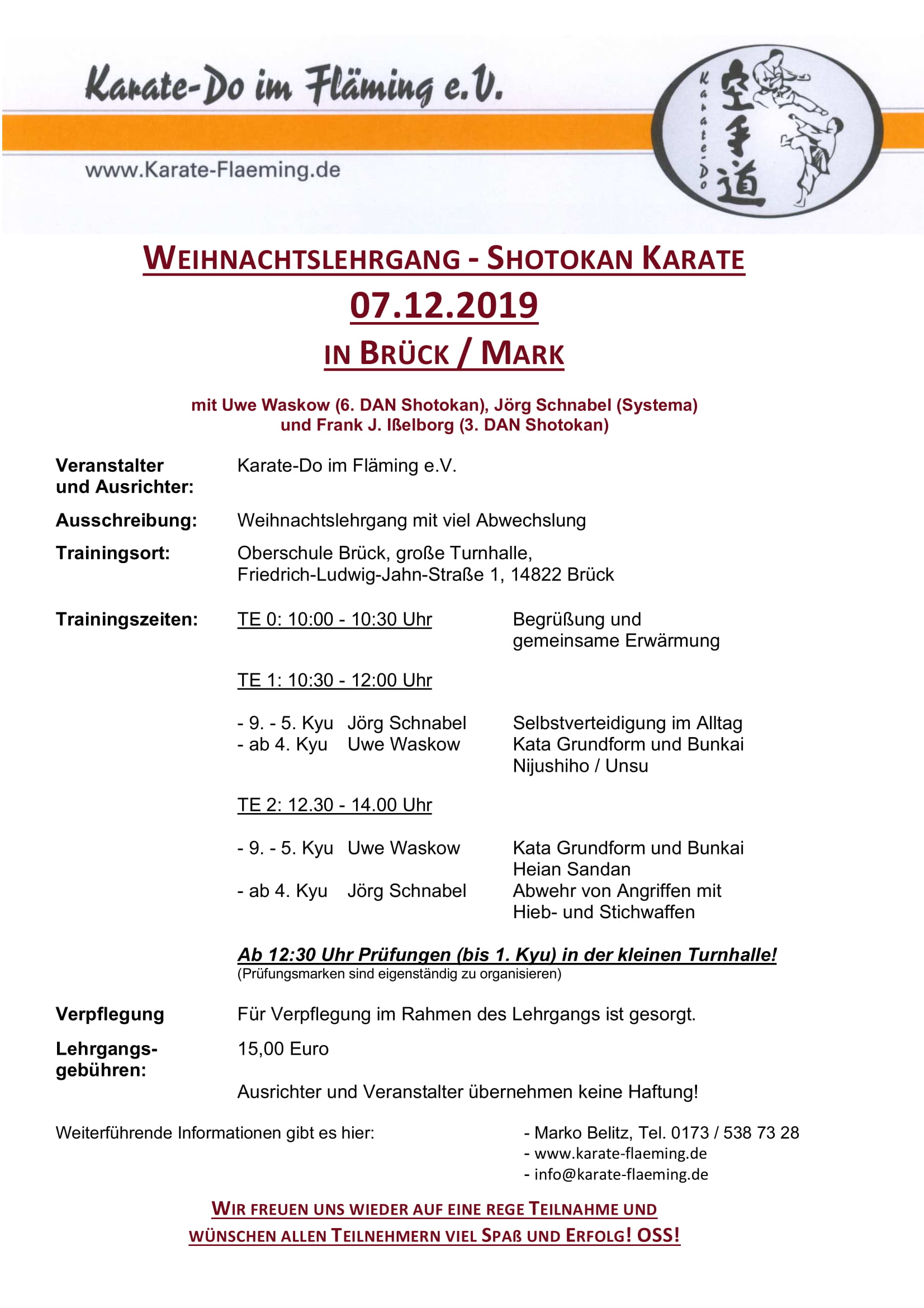 Karate-Do im Fläming e.V.

www.Karate-Flaeming.de

Karate-Do

空手道

WEIHNACHTSLEHRGANG - SHOTOKAN KARATE

07.12.2019

IN BRÜCK / MARK

mit Uwe Waskow (6. DAN Shotokan), Jörg Schnabel (Systema) und Frank J. Ißelborg (3. DAN Shotokan)

Veranstalter und Ausrichter: Karate-Do im Fläming e.V.

Ausschreibung: Weihnachtslehrgang mit viel Abwechslung

Trainingsort: Oberschule Brück, große Turnhalle, Friedrich-Ludwig-Jahn-Straße 1, 14822 Brück

Trainingszeiten: TE 0: 10:00 - 10:30 Uhr Begrüßung und gemeinsame Erwärmung

TE 1: 10:30 - 12:00 Uhr

- 9. - 5. Kyu Jörg Schnabel Selbstverteidigung im Alltag
- ab 4. Kyu Uwe Waskow Kata Grundform und Bunkai Nijushiho / Unsu

TE 2: 12.30 - 14.00 Uhr

- 9. - 5. Kyu Uwe Waskow Kata Grundform und Bunkai Heian Sandan
- ab 4. Kyu Jörg Schnabel Abwehr von Angriffen mit Hieb- und Stichwaffen

Ab 12:30 Uhr Prüfungen (bis 1. Kyu) in der kleinen Turnhalle!
(Prüfungsmarken sind eigenständig zu organisieren)

Verpflegung Für Verpflegung im Rahmen des Lehrgangs ist gesorgt.

Lehrgangsgebühren: 15,00 Euro

Ausrichter und Veranstalter übernehmen keine Haftung!

Weiterführende Informationen gibt es hier:
- Marko Belitz, Tel. 0173 / 538 73 28
- www.karate-flaeming.de
- info@karate-flaeming.de

WIR FREUEN UNS WIEDER AUF EINE REGE TEILNAHME UND WÜNSCHEN ALLEN TEILNEHMERN VIEL SPAß UND ERFOLG! OSS!